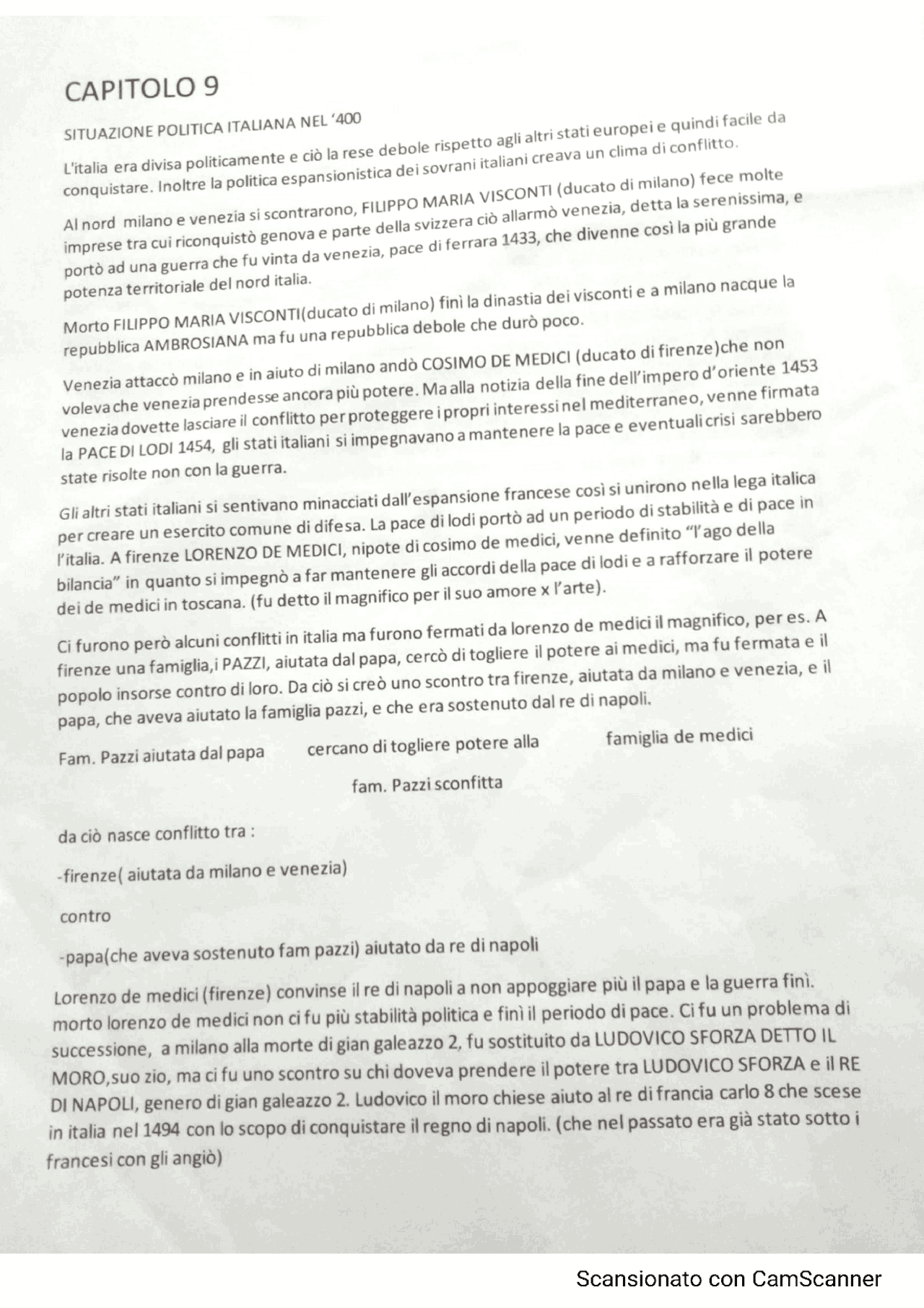 CAPITOLO 9

SITUAZIONE POLITICA ITALIANA NEL '400

L'italia era divisa politicamente e ciò la rese debole rispetto agli altri stati europei e quindi facile da conquistare. Inoltre la politica espansionistica dei sovrani italiani creava un clima di conflitto.

Al nord milano e venezia si scontrarono, FILIPPO MARIA VISCONTI (ducato di milano) fece molte imprese tra cui riconquistò genova e parte della svizzera ciò allarmò venezia, detta la serenissima, e portò ad una guerra che fu vinta da venezia, pace di ferrara 1433, che divenne così la più grande potenza territoriale del nord italia.

Morto FILIPPO MARIA VISCONTI(ducato di milano) finì la dinastia dei visconti e a milano nacque la repubblica AMBROSIANA ma fu una repubblica debole che durò poco.

Venezia attaccò milano e in aiuto di milano andò COSIMO DE MEDICI (ducato di firenze)che non voleva che venezia prendesse ancora più potere. Ma alla notizia della fine dell'impero d'oriente 1453 venezia dovette lasciare il conflitto per proteggere i propri interessi nel mediterraneo, venne firmata la PACE DI LODI 1454, gli stati italiani si impegnavano a mantenere la pace e eventuali crisi sarebbero state risolte non con la guerra.

Gli altri stati italiani si sentivano minacciati dall'espansione francese così si unirono nella lega italica per creare un esercito comune di difesa. La pace di lodi portò ad un periodo di stabilità e di pace in l'italia. A firenze LORENZO DE MEDICI, nipote di cosimo de medici, venne definito "l'ago della bilancia" in quanto si impegnò a far mantenere gli accordi della pace di lodi e a rafforzare il potere dei de medici in toscana. (fu detto il magnifico per il suo amore x l'arte).

Ci furono però alcuni conflitti in italia ma furono fermati da lorenzo de medici il magnifico, per es. A firenze una famiglia,i PAZZI, aiutata dal papa, cercò di togliere il potere ai medici, ma fu fermata e il popolo insorse contro di loro. Da ciò si creò uno scontro tra firenze, aiutata da milano e venezia, e il papa, che aveva aiutato la famiglia pazzi, e che era sostenuto dal re di napoli.

Fam. Pazzi aiutata dal papa cercano di togliere potere alla famiglia de medici

fam. Pazzi sconfitta

da ciò nasce conflitto tra :

-firenze( aiutata da milano e venezia)

contro

-papa(che aveva sostenuto fam pazzi) aiutato da re di napoli

Lorenzo de medici (firenze) convinse il re di napoli a non appoggiare più il papa e la guerra finì. morto lorenzo de medici non ci fu più stabilità politica e finì il periodo di pace. Ci fu un problema di successione, a milano alla morte di gian galeazzo 2, fu sostituito da LUDOVICO SFORZA DETTO IL MORO,suo zio, ma ci fu uno scontro su chi doveva prendere il potere tra LUDOVICO SFORZA e il RE DI NAPOLI, genero di gian galeazzo 2. Ludovico il moro chiese aiuto al re di francia carlo 8 che scese in italia nel 1494 con lo scopo di conquistare il regno di napoli. (che nel passato era già stato sotto i francesi con gli angiò)

Scansionato con CamScanner